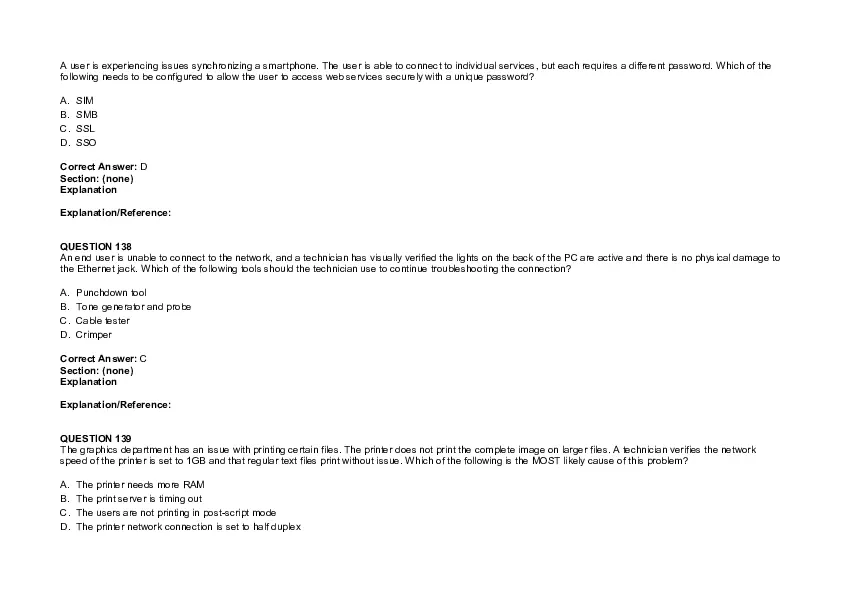 A user is experiencing issues synchronizing a smartphone. The user is able to connect to individual services, but each requires a different password. Which of the following needs to be configured to allow the user to access web services securely with a unique password?

A. SIM
B. SMB
C. SSL
D. SSO

Correct Answer: D
Section: (none)
Explanation

Explanation/Reference:

QUESTION 138
An end user is unable to connect to the network, and a technician has visually verified the lights on the back of the PC are active and there is no physical damage to the Ethernet jack. Which of the following tools should the technician use to continue troubleshooting the connection?

A. Punchdown tool
B. Tone generator and probe
C. Cable tester
D. Crimper

Correct Answer: C
Section: (none)
Explanation

Explanation/Reference:

QUESTION 139
The graphics department has an issue with printing certain files. The printer does not print the complete image on larger files. A technician verifies the network speed of the printer is set to 1GB and that regular text files print without issue. Which of the following is the MOST likely cause of this problem?

A. The printer needs more RAM
B. The print server is timing out
C. The users are not printing in post-script mode
D. The printer network connection is set to half duplex